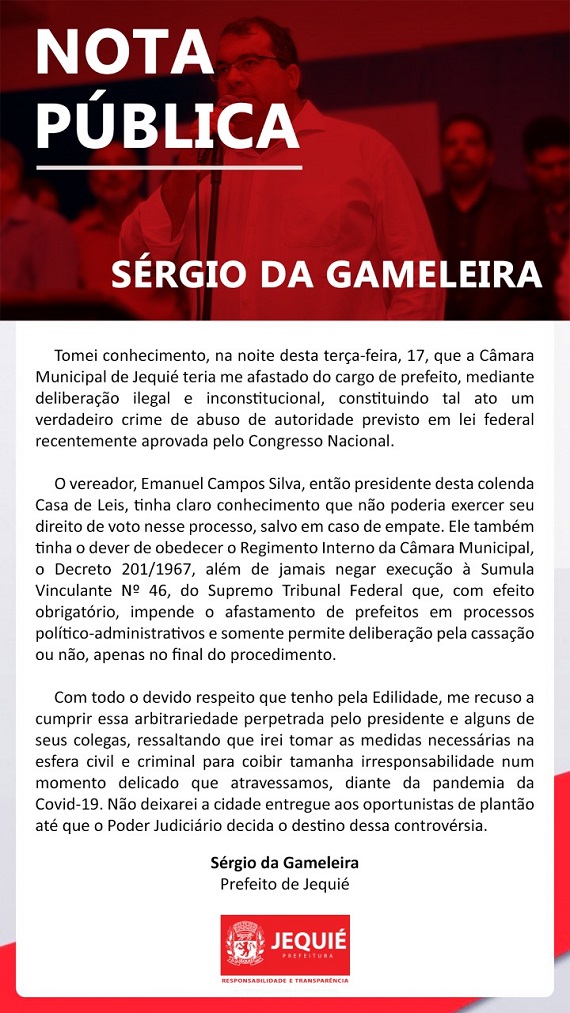 NOTA PÚBLICA

SÉRGIO DA GAMELEIRA

Tomei conhecimento, na noite desta terça-feira, 17, que a Câmara Municipal de Jequié teria me afastado do cargo de prefeito, mediante deliberação ilegal e inconstitucional, constituindo tal ato um verdadeiro crime de abuso de autoridade previsto em lei federal recentemente aprovada pelo Congresso Nacional.

O vereador, Emanuel Campos Silva, então presidente desta colenda Casa de Leis, tinha claro conhecimento que não poderia exercer seu direito de voto nesse processo, salvo em caso de empate. Ele também tinha o dever de obedecer o Regimento Interno da Câmara Municipal, o Decreto 201/1967, além de jamais negar execução à Sumula Vinculante Nº 46, do Supremo Tribunal Federal que, com efeito obrigatório, impende o afastamento de prefeitos em processos político-administrativos e somente permite deliberação pela cassação ou não, apenas no final do procedimento.

Com todo o devido respeito que tenho pela Edilidade, me recuso a cumprir essa arbitrariedade perpetrada pelo presidente e alguns de seus colegas, ressaltando que irei tomar as medidas necessárias na esfera civil e criminal para coibir tamanha irresponsabilidade num momento delicado que atravessamos, diante da pandemia da Covid-19. Não deixarei a cidade entregue aos oportunistas de plantão até que o Poder Judiciário decida o destino dessa controvérsia.

Sérgio da Gameleira
Prefeito de Jequié

JEQUIÉ
PREFEITURA
RESPONSABILIDADE E TRANSPARÊNCIA